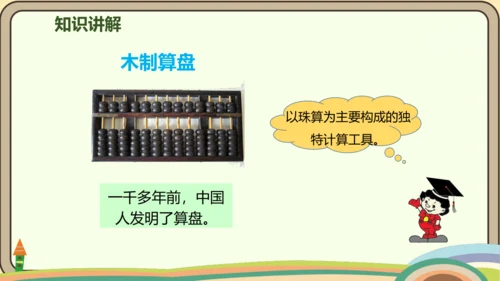 知识讲解

木制算盘

以珠算为主要构成的独特计算工具。

一千多年前，中国人发明了算盘。